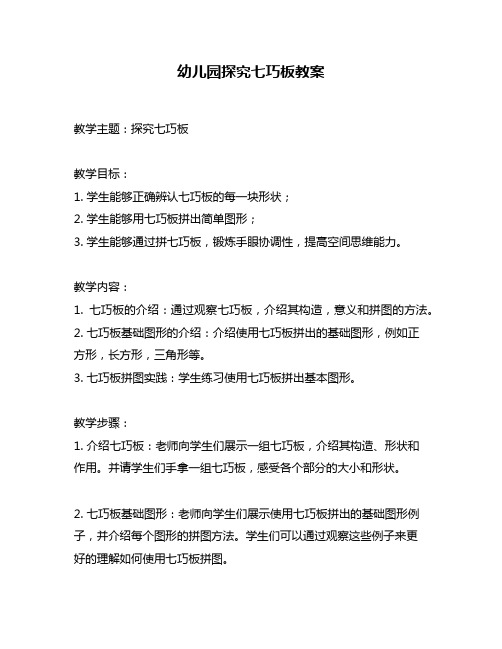 幼儿园探究七巧板教案

教学主题：探究七巧板

教学目标：
1. 学生能够正确辨认七巧板的每一块形状；
2. 学生能够用七巧板拼出简单图形；
3. 学生能够通过拼七巧板，锻炼手眼协调性，提高空间思维能力。

教学内容：
1. 七巧板的介绍：通过观察七巧板，介绍其构造，意义和拼图的方法。
2. 七巧板基础图形的介绍：介绍使用七巧板拼出的基础图形，例如正方形，长方形，三角形等。
3. 七巧板拼图实践：学生练习使用七巧板拼出基本图形。

教学步骤：
1. 介绍七巧板：老师向学生们展示一组七巧板，介绍其构造、形状和作用。并请学生们手拿一组七巧板，感受各个部分的大小和形状。

2. 七巧板基础图形：老师向学生们展示使用七巧板拼出的基础图形例子，并介绍每个图形的拼图方法。学生们可以通过观察这些例子来更好的理解如何使用七巧板拼图。